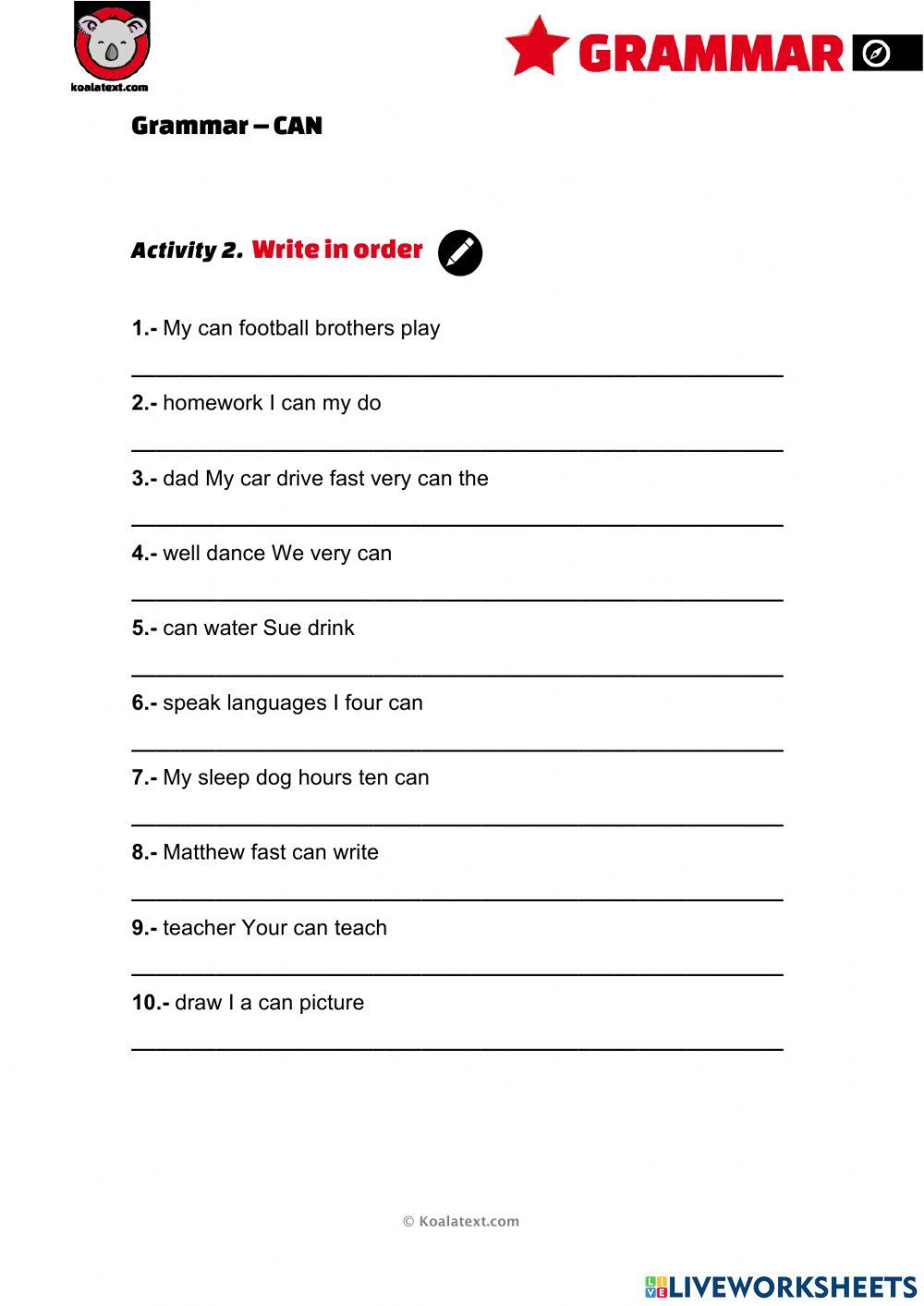 koalatext.com

GRAMMAR

Grammar – CAN

Activity 2. Write in order

1.- My can football brothers play

2.- homework I can my do

3.- dad My car drive fast very can the

4.- well dance We very can

5.- can water Sue drink

6.- speak languages I four can

7.- My sleep dog hours ten can

8.- Matthew fast can write

9.- teacher Your can teach

10.- draw I a can picture

© Koalatext.com

LIVEWORKSHEETS